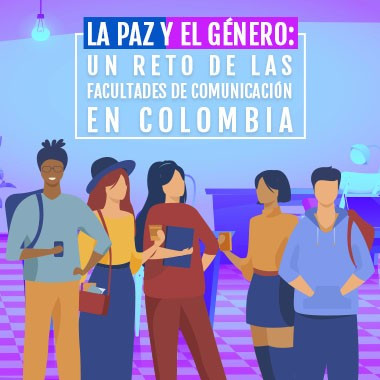 LA PAZ Y EL GÉNERO:
UN RETO DE LAS FACULTADES DE COMUNICACIÓN EN COLOMBIA